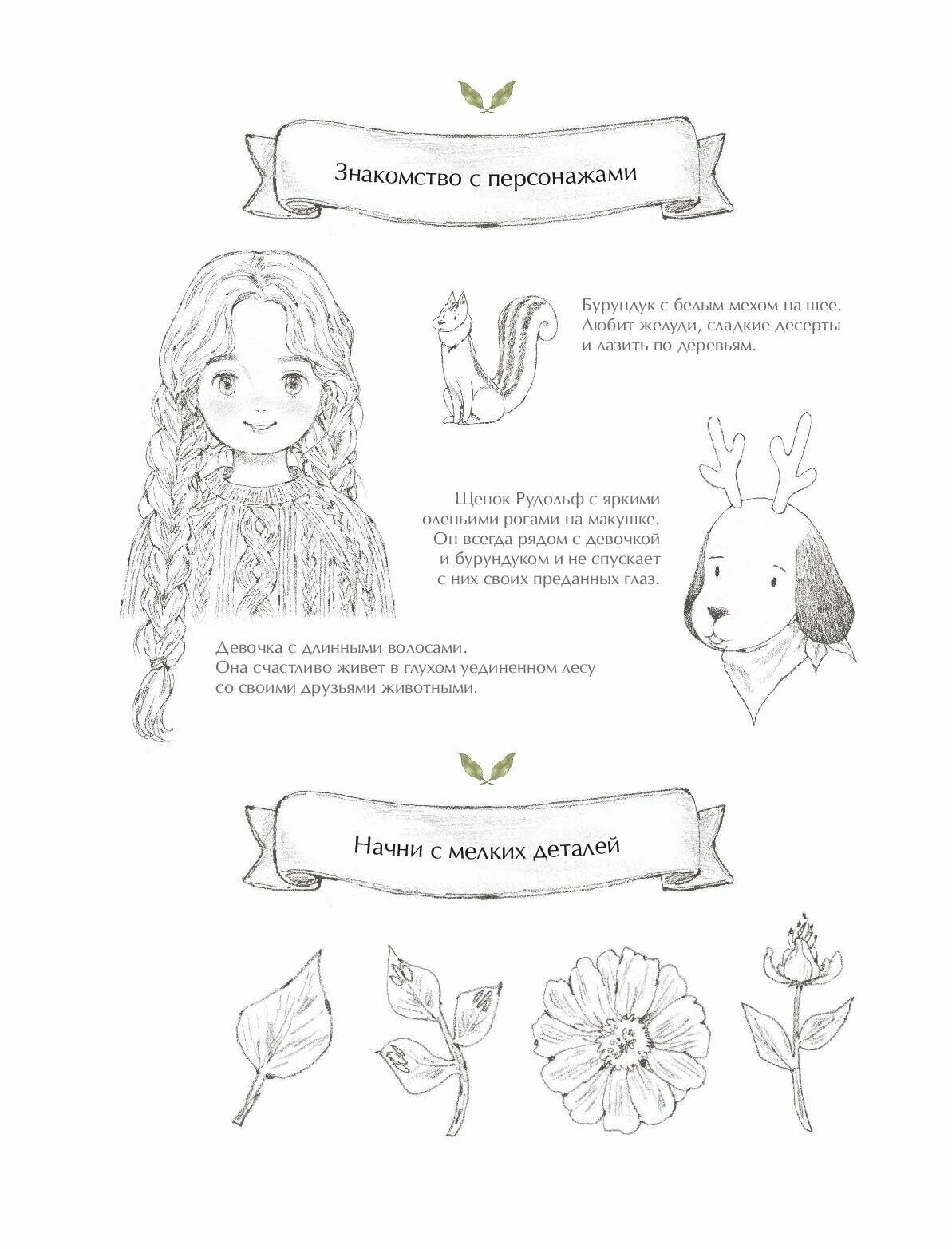 Знакомство с персонажами

Бурундук с белым мехом на шее. Любит желуди, сладкие десерты и лазить по деревьям.

Щенок Рудольф с яркими оленьими рогами на макушке. Он всегда рядом с девочкой и бурундуком и не спускает с них своих преданных глаз.

Девочка с длинными волосами. Она счастливо живет в глухом уединенном лесу со своими друзьями животными.

Начни с мелких деталей